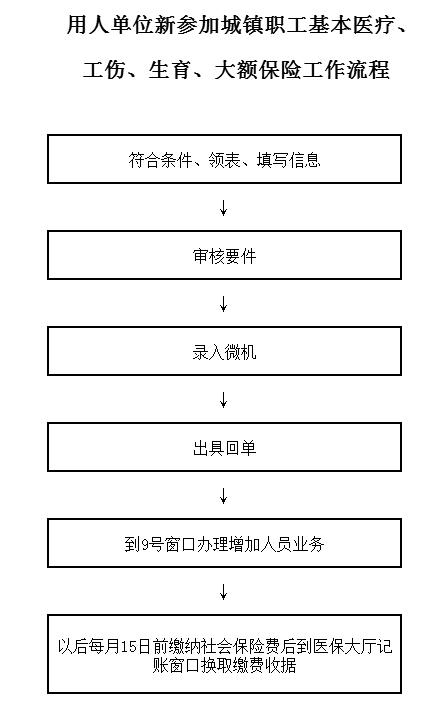 用人单位新参加城镇职工基本医疗、工伤、生育、大额保险工作流程

符合条件、领表、填写信息

↓

审核要件

↓

录入微机

↓

出具回单

↓

到9号窗口办理增加人员业务

↓

以后每月15日前缴纳社会保险费后到医保大厅记账窗口换取缴费收据